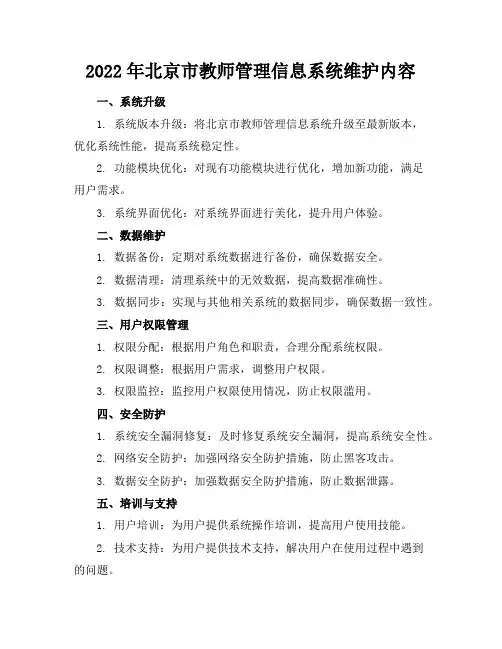 2022 年北京市教师管理信息系统维护内容

一、系统升级

1. 系统版本升级：将北京市教师管理信息系统升级至最新版本，优化系统性能，提高系统稳定性。

2. 功能模块优化：对现有功能模块进行优化，增加新功能，满足用户需求。

3. 系统界面优化：对系统界面进行美化，提升用户体验。

二、数据维护

1. 数据备份：定期对系统数据进行备份，确保数据安全。

2. 数据清理：清理系统中的无效数据，提高数据准确性。

3. 数据同步：实现与其他相关系统的数据同步，确保数据一致性。

三、用户权限管理

1. 权限分配：根据用户角色和职责，合理分配系统权限。

2. 权限调整：根据用户需求，调整用户权限。

3. 权限监控：监控用户权限使用情况，防止权限滥用。

四、安全防护

1. 系统安全漏洞修复：及时修复系统安全漏洞，提高系统安全性。

2. 网络安全防护：加强网络安全防护措施，防止黑客攻击。

3. 数据安全防护：加强数据安全防护措施，防止数据泄露。

五、培训与支持

1. 用户培训：为用户提供系统操作培训，提高用户使用技能。

2. 技术支持：为用户提供技术支持，解决用户在使用过程中遇到的问题。